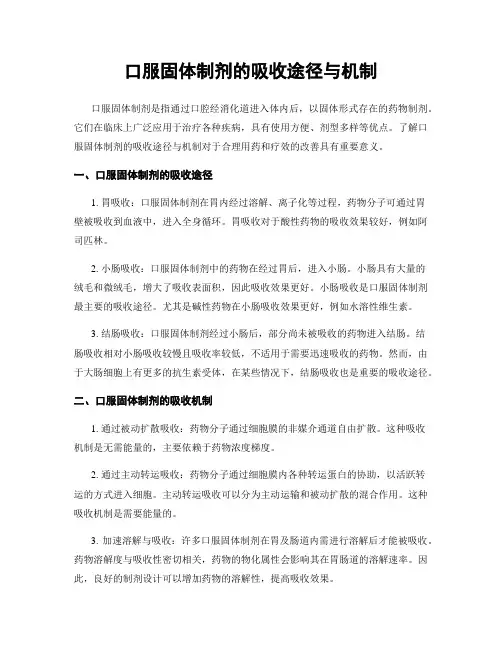 口服固体制剂的吸收途径与机制

口服固体制剂是指通过口腔经消化道进入体内后，以固体形式存在的药物制剂。它们在临床上广泛应用于治疗各种疾病，具有使用方便、剂型多样等优点。了解口服固体制剂的吸收途径与机制对于合理用药和疗效的改善具有重要意义。

一、口服固体制剂的吸收途径

1. 胃吸收：口服固体制剂在胃内经过溶解、离子化等过程，药物分子可通过胃壁被吸收到血液中，进入全身循环。胃吸收对于酸性药物的吸收效果较好，例如阿司匹林。

2. 小肠吸收：口服固体制剂中的药物在经过胃后，进入小肠。小肠具有大量的绒毛和微绒毛，增大了吸收表面积，因此吸收效果更好。小肠吸收是口服固体制剂最主要的吸收途径。尤其是碱性药物在小肠吸收效果更好，例如水溶性维生素。

3. 结肠吸收：口服固体制剂经过小肠后，部分尚未被吸收的药物进入结肠。结肠吸收相对小肠吸收较慢且吸收率较低，不适用于需要迅速吸收的药物。然而，由于大肠细胞上有更多的抗生素受体，在某些情况下，结肠吸收也是重要的吸收途径。

二、口服固体制剂的吸收机制

1. 通过被动扩散吸收：药物分子通过细胞膜的非媒介通道自由扩散。这种吸收机制是无需能量的，主要依赖于药物浓度梯度。

2. 通过主动转运吸收：药物分子通过细胞膜内各种转运蛋白的协助，以活跃转运的方式进入细胞。主动转运吸收可以分为主动运输和被动扩散的混合作用。这种吸收机制是需要能量的。

3. 加速溶解与吸收：许多口服固体制剂在胃及肠道内需进行溶解后才能被吸收。药物溶解度与吸收性密切相关，药物的物化属性会影响其在胃肠道的溶解速率。因此，良好的制剂设计可以增加药物的溶解性，提高吸收效果。